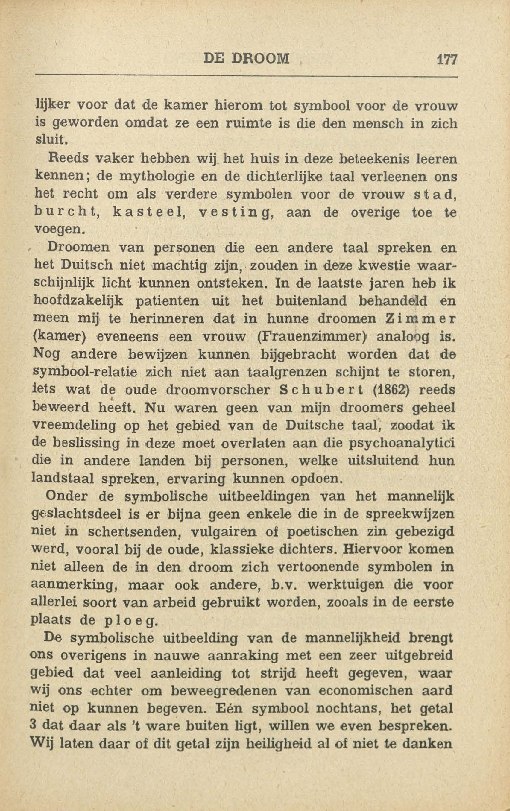 DE DROOM 177

lijker voor dat de kamer hierom tot symbool voor de vrouw is geworden omdat ze een ruimte is die den mensch in zich sluit.

Reeds vaker hebben wij het huis in deze beteekenis leeren kennen; de mythologie en de dichterlijke taal verleenen ons het recht om als verdere symbolen voor de vrouw stad, burcht, kasteel, vesting, aan de overige toe te voegen.

Droomen van personen die een andere taal spreken en het Duitsch niet machtig zijn, zouden in deze kwestie waarschijnlijk licht kunnen ontsteken. In de laatste jaren heb ik hoofdzakelijk patienten uit het buitenland behandeld en meen mij te herinneren dat in hunne droomen Zimmer (kamer) eveneens een vrouw (Frauenzimmer) analoog is. Nog andere bewijzen kunnen bijgebracht worden dat de symbool-relatie zich niet aan taalgrenzen schijnt te storen, iets wat de oude droomvorscher Schubert (1862) reeds beweerd heeft. Nu waren geen van mijn droomers geheel vreemdeling op het gebied van de Duitsche taal, zoodat ik de beslissing in deze moet overlaten aan die psychoanalytici die in andere landen bij personen, welke uitsluitend hun landstaal spreken, ervaring kunnen opdoen.

Onder de symbolische uitbeeldingen van het mannelijk geslachtsdeel is er bijna geen enkele die in de spreekwijzen niet in schertsenden, vulgairen of poetischen zin gebezigd werd, vooral bij de oude, klassieke dichters. Hiervoor komen niet alleen de in den droom zich vertoonende symbolen in aanmerking, maar ook andere, b.v. werktuigen die voor allerlei soort van arbeid gebruikt worden, zooals in de eerste plaats de ploeg.

De symbolische uitbeelding van de mannelijkheid brengt ons overigens in nauwe aanraking met een zeer uitgebreid gebied dat veel aanleiding tot strijd heeft gegeven, waar wij ons echter om beweegredenen van economischen aard niet op kunnen begeven. Eén symbool nochtans, het getal 3 dat daar als 't ware buiten ligt, willen we even bespreken. Wij laten daar of dit getal zijn heiligheid al of niet te danken